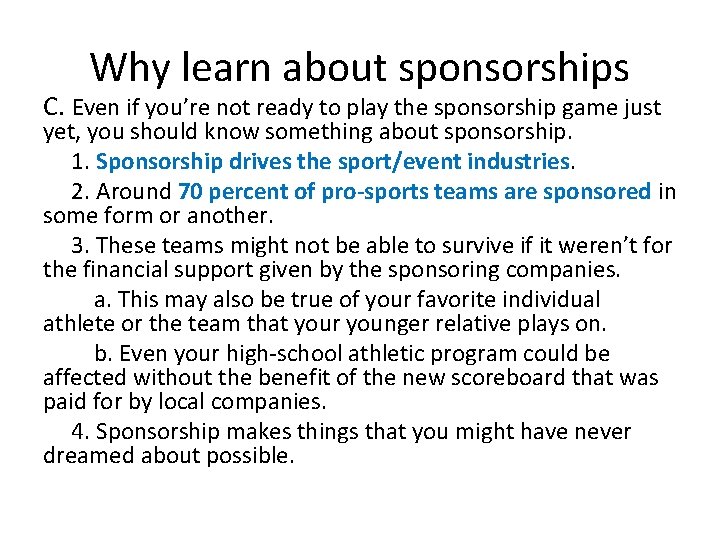 Why learn about sponsorships

C. Even if you're not ready to play the sponsorship game just yet, you should know something about sponsorship.

1. Sponsorship drives the sport/event industries.

2. Around 70 percent of pro-sports teams are sponsored in some form or another.

3. These teams might not be able to survive if it weren't for the financial support given by the sponsoring companies.

a. This may also be true of your favorite individual athlete or the team that your younger relative plays on.

b. Even your high-school athletic program could be affected without the benefit of the new scoreboard that was paid for by local companies.

4. Sponsorship makes things that you might have never dreamed about possible.